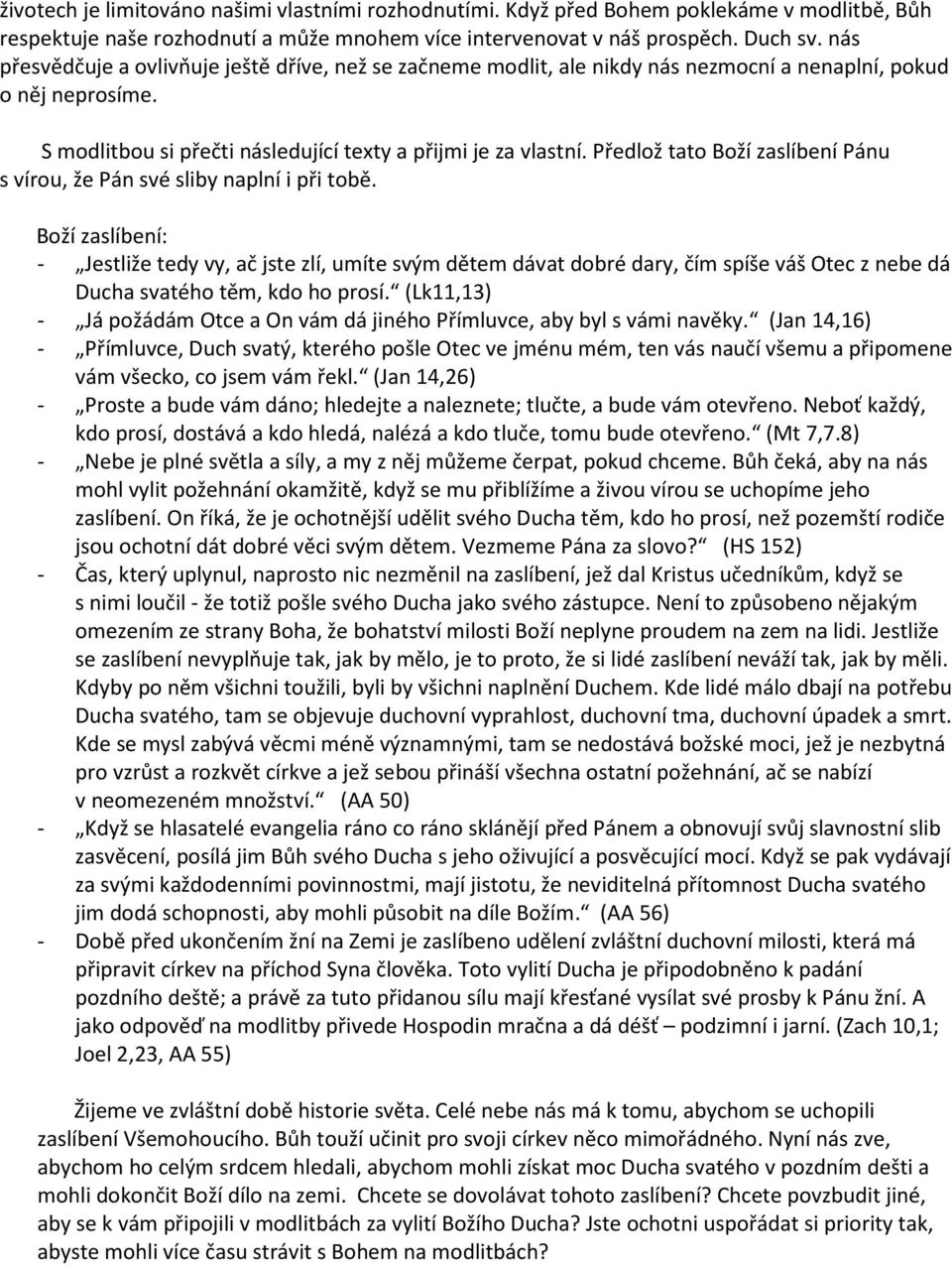 životech je limitováno našimi vlastními rozhodnutími. Když před Bohem poklekáme v modlitbě, Bůh respektuje naše rozhodnutí a může mnohem více intervenovat v náš prospěch. Duch sv. nás přesvědčuje a ovlivňuje ještě dříve, než se začneme modlit, ale nikdy nás nezmocní a nenaplní, pokud o něj neprosíme.

S modlitbou si přečti následující texty a přijmi je za vlastní. Předlož tato Boží zaslíbení Pánu s vírou, že Pán své sliby naplní i při tobě.

Boží zaslíbení:
- „Jestliže tedy vy, ač jste zlí, umíte svým dětem dávat dobré dary, čím spíše váš Otec z nebe dá Ducha svatého těm, kdo ho prosí.“ (Lk11,13)
- „Já požádám Otce a On vám dá jiného Přímluvce, aby byl s vámi navěky.“ (Jan 14,16)
- „Přímluvce, Duch svatý, kterého pošle Otec ve jménu mém, ten vás naučí všemu a připomene vám všecko, co jsem vám řekl.“ (Jan 14,26)
- „Proste a bude vám dáno; hledejte a naleznete; tlučte, a bude vám otevřeno. Neboť každý, kdo prosí, dostává a kdo hledá, nalézá a kdo tluče, tomu bude otevřeno.“ (Mt 7,7.8)
- „Nebe je plné světla a síly, a my z něj můžeme čerpat, pokud chceme. Bůh čeká, aby na nás mohl vylit požehnání okamžitě, když se mu přiblížíme a živou vírou se uchopíme jeho zaslíbení. On říká, že je ochotnější udělit svého Ducha těm, kdo ho prosí, než pozemští rodiče jsou ochotní dát dobré věci svým dětem. Vezmeme Pána za slovo?“ (HS 152)
- Čas, který uplynul, naprosto nic nezměnil na zaslíbení, jež dal Kristus učedníkům, když se s nimi loučil - že totiž pošle svého Ducha jako svého zástupce. Není to způsobeno nějakým omezením ze strany Boha, že bohatství milosti Boží neplyne proudem na zem na lidi. Jestliže se zaslíbení nevyplňuje tak, jak by mělo, je to proto, že si lidé zaslíbení neváží tak, jak by měli. Kdyby po něm všichni toužili, byli by všichni naplnění Duchem. Kde lidé málo dbají na potřebu Ducha svatého, tam se objevuje duchovní vyprahlost, duchovní tma, duchovní úpadek a smrt. Kde se mysl zabývá věcmi méně významnými, tam se nedostává božské moci, jež je nezbytná pro vzrůst a rozkvět církve a jež sebou přináší všechna ostatní požehnání, ač se nabízí v neomezeném množství.“ (AA 50)
- „Když se hlasatelé evangelia ráno co ráno sklánějí před Pánem a obnovují svůj slavnostní slib zasvěcení, posílá jim Bůh svého Ducha s jeho oživující a posvěcující mocí. Když se pak vydávají za svými každodenními povinnostmi, mají jistotu, že neviditelná přítomnost Ducha svatého jim dodá schopnosti, aby mohli působit na díle Božím.“ (AA 56)
- Době před ukončením žní na Zemi je zaslíbeno udělení zvláštní duchovní milosti, která má připravit církev na příchod Syna člověka. Toto vylití Ducha je připodobněno k padání pozdního deště; a právě za tuto přidanou sílu mají křesťané vysílat své prosby k Pánu žní. A jako odpověď na modlitby přivede Hospodin mračna a dá déšť – podzimní i jarní. (Zach 10,1; Joel 2,23, AA 55)

Žijeme ve zvláštní době historie světa. Celé nebe nás má k tomu, abychom se uchopili zaslíbení Všemohoucího. Bůh touží učinit pro svoji církev něco mimořádného. Nyní nás zve, abychom ho celým srdcem hledali, abychom mohli získat moc Ducha svatého v pozdním dešti a mohli dokončit Boží dílo na zemi. Chcete se dovolávat tohoto zaslíbení? Chcete povzbudit jiné, aby se k vám připojili v modlitbách za vylití Božího Ducha? Jste ochotni uspořádat si priority tak, abyste mohli více času strávit s Bohem na modlitbách?